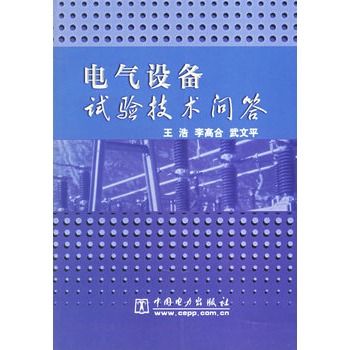 电气设备
试验技术问答

王 浩 李高合 武文平

中国电力出版社
www.cepp.com.cn